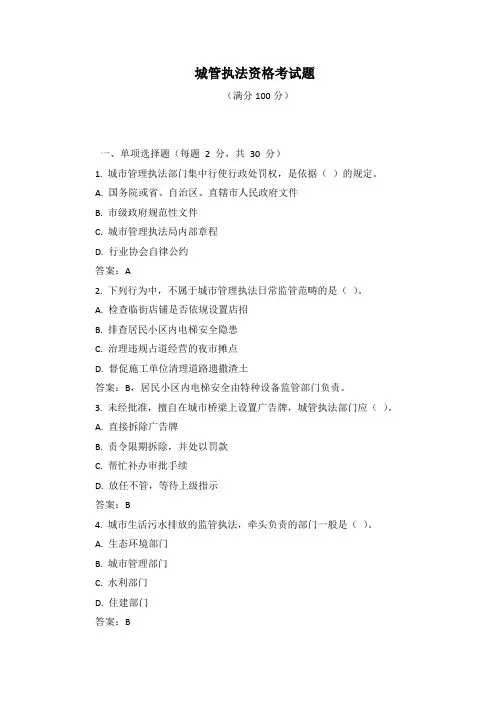 城管执法资格考试题

（满分 100 分）

一、单项选择题（每题 2 分，共 30 分）

1. 城市管理执法部门集中行使行政处罚权，是依据（ ）的规定。

A. 国务院或省、自治区、直辖市人民政府文件

B. 市级政府规范性文件

C. 城市管理执法局内部章程

D. 行业协会自律公约

答案：A

2. 下列行为中，不属于城市管理执法日常监管范畴的是（ ）。

A. 检查临街店铺是否依规设置店招

B. 排查居民小区内电梯安全隐患

C. 治理违规占道经营的夜市摊点

D. 督促施工单位清理道路遗撒渣土

答案：B，居民小区内电梯安全由特种设备监管部门负责。

3. 未经批准，擅自在城市桥梁上设置广告牌，城管执法部门应（ ）。

A. 直接拆除广告牌

B. 责令限期拆除，并处以罚款

C. 帮忙补办审批手续

D. 放任不管，等待上级指示

答案：B

4. 城市生活污水排放的监管执法，牵头负责的部门一般是（ ）。

A. 生态环境部门

B. 城市管理部门

C. 水利部门

D. 住建部门

答案：B